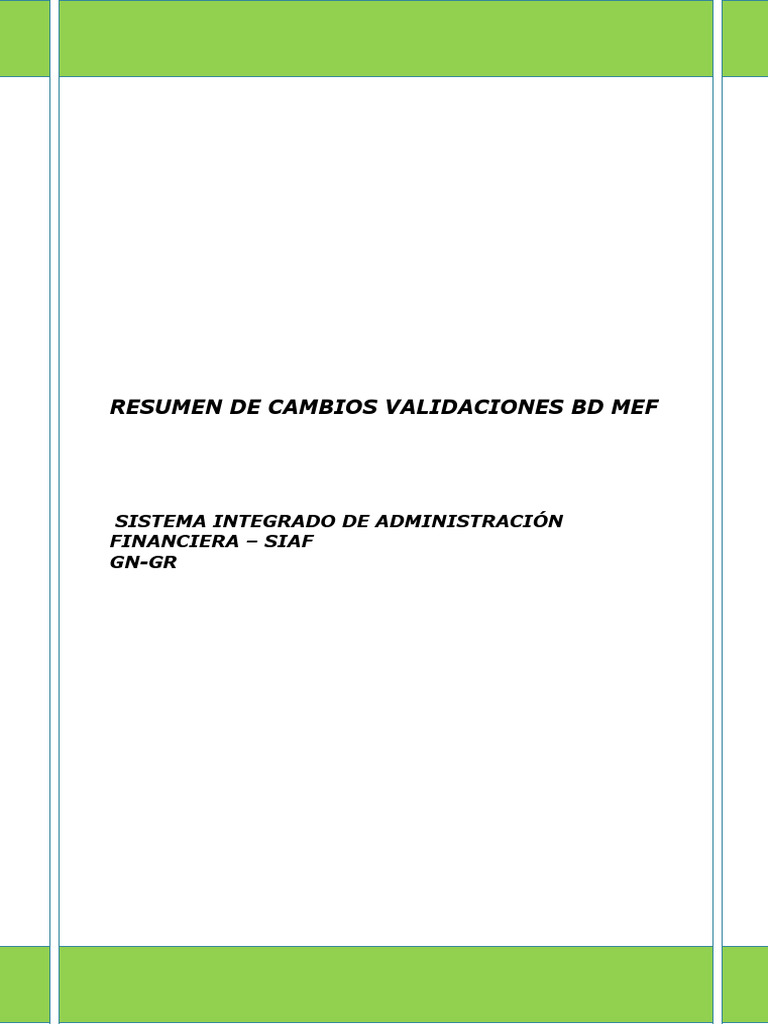 RESUMEN DE CAMBIOS VALIDACIONES BD MEF

SISTEMA INTEGRADO DE ADMINISTRACIÓN FINANCIERA – SIAF
GN-GR